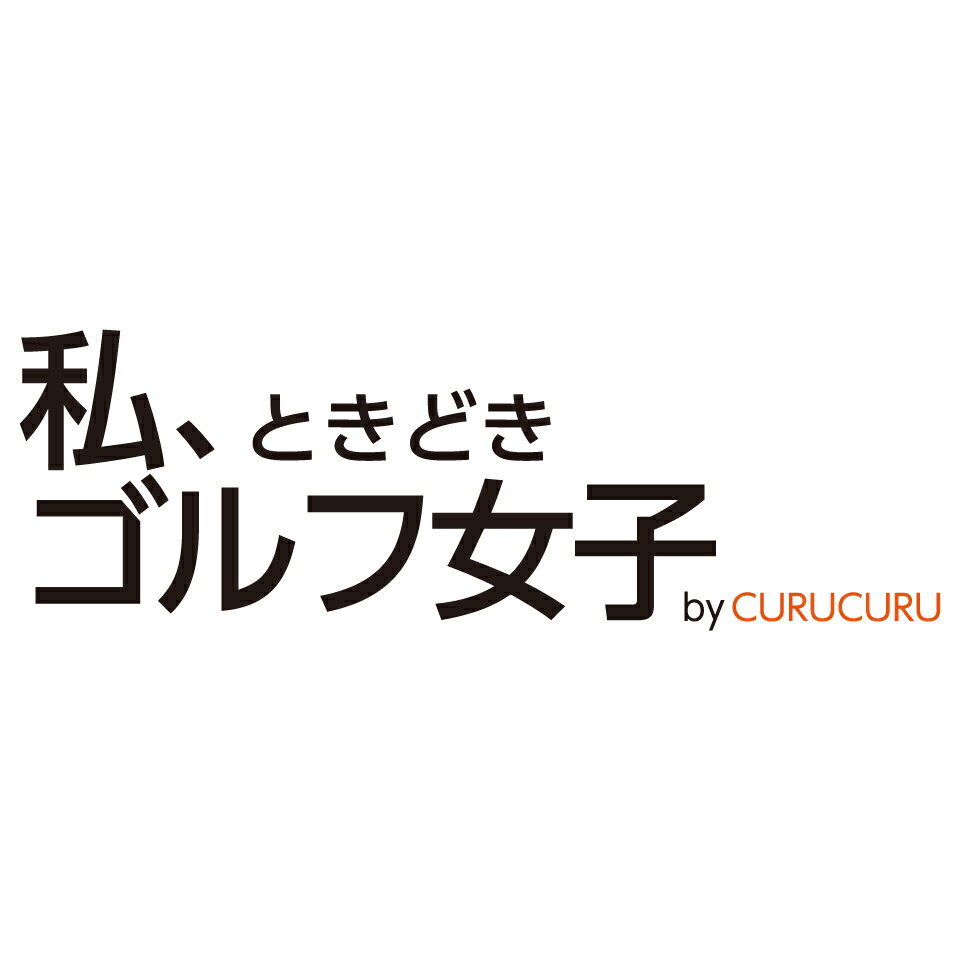 私、ときどき
ゴルフ女子 by CURUCURU